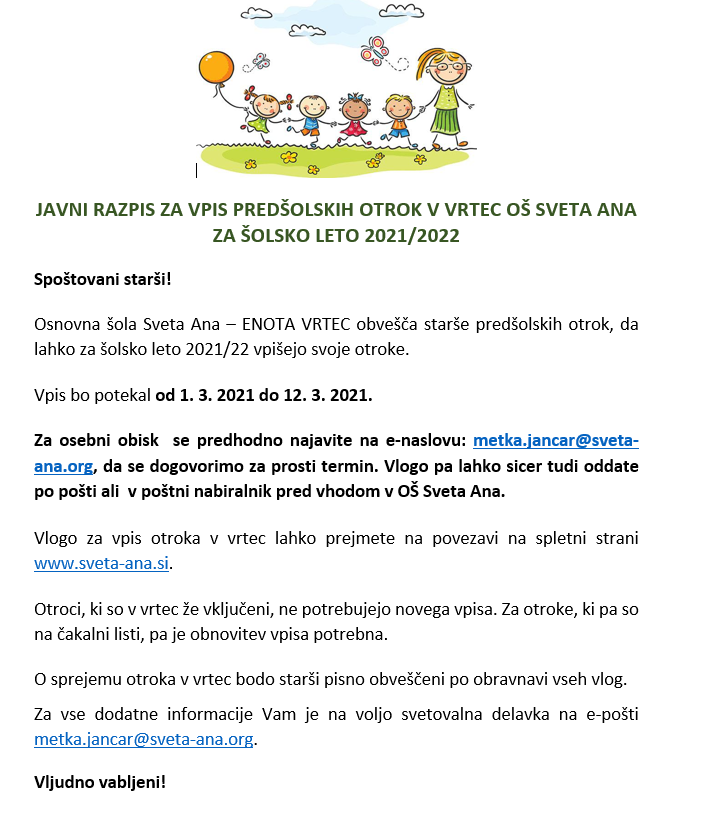 JAVNI RAZPIS ZA VPIS PREDŠOLSKIH OTROK V VRTEC OŠ SVETA ANA ZA ŠOLSKO LETO 2021/2022

Spoštovani starši!

Osnovna šola Sveta Ana – ENOTA VRTEC obvešča starše predšolskih otrok, da lahko za šolsko leto 2021/22 vpišejo svoje otroke.

Vpis bo potekal od 1. 3. 2021 do 12. 3. 2021.

Za osebni obisk se predhodno najavite na e-naslovu: metka.jancar@sveta-ana.org, da se dogovorimo za prosti termin. Vlogo pa lahko sicer tudi oddate po pošti ali v poštni nabiralnik pred vhodom v OŠ Sveta Ana.

Vlogo za vpis otroka v vrtec lahko prejmete na povezavi na spletni strani www.sveta-ana.si.

Otroci, ki so v vrtec že vključeni, ne potrebujejo novega vpisa. Za otroke, ki pa so na čakalni listi, pa je obnovitev vpisa potrebna.

O sprejemu otroka v vrtec bodo starši pisno obveščeni po obravnavi vseh vlog.

Za vse dodatne informacije Vam je na voljo svetovalna delavka na e-pošti metka.jancar@sveta-ana.org.

Vljudno vabljeni!